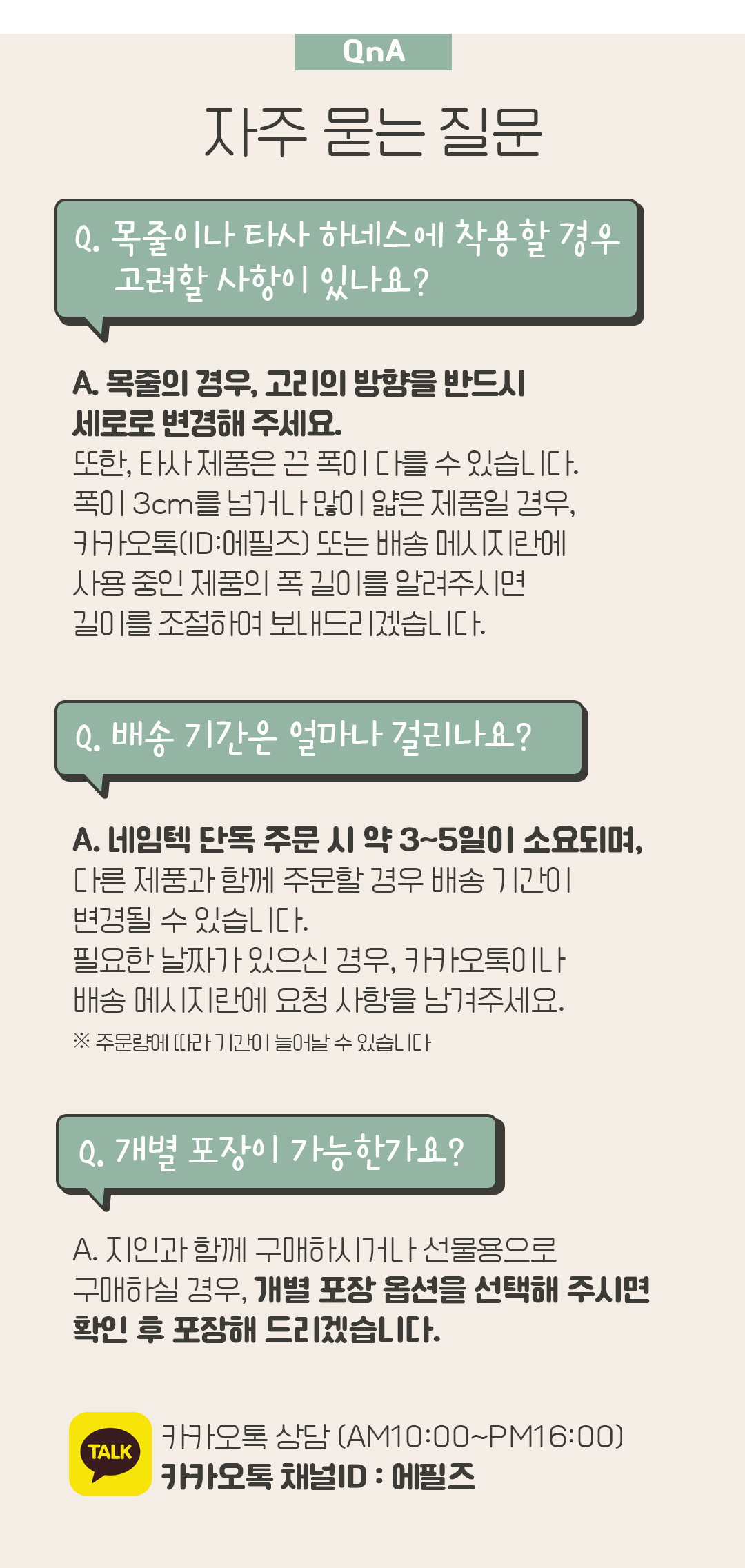 QnA

자주 묻는 질문

Q. 목줄이나 타사 하네스에 착용할 경우 고려할 사항이 있나요?

A. 목줄의 경우, 고리의 방향을 반드시 세로로 변경해 주세요.
또한, 타사 제품은 끈 폭이 다를 수 있습니다. 폭이 3cm를 넘거나 많이 얇은 제품일 경우, 카카오톡(ID:에필즈) 또는 배송 메시지란에 사용 중인 제품의 폭 길이를 알려주시면 길이를 조절하여 보내드리겠습니다.

Q. 배송 기간은 얼마나 걸리나요?

A. 네임텍 단독 주문 시 약 3~5일이 소요되며,
다른 제품과 함께 주문할 경우 배송 기간이 변경될 수 있습니다.
필요한 날짜가 있으신 경우, 카카오톡이나 배송 메시지란에 요청 사항을 남겨주세요.

※ 주문량에 따라 기간이 늘어날 수 있습니다

Q. 개별 포장이 가능한가요?

A. 지인과 함께 구매하시거나 선물용으로 구매하실 경우, 개별 포장 옵션을 선택해 주시면 확인 후 포장해 드리겠습니다.

TALK
카카오톡 상담 (AM10:00~PM16:00)
카카오톡 채널ID : 에필즈